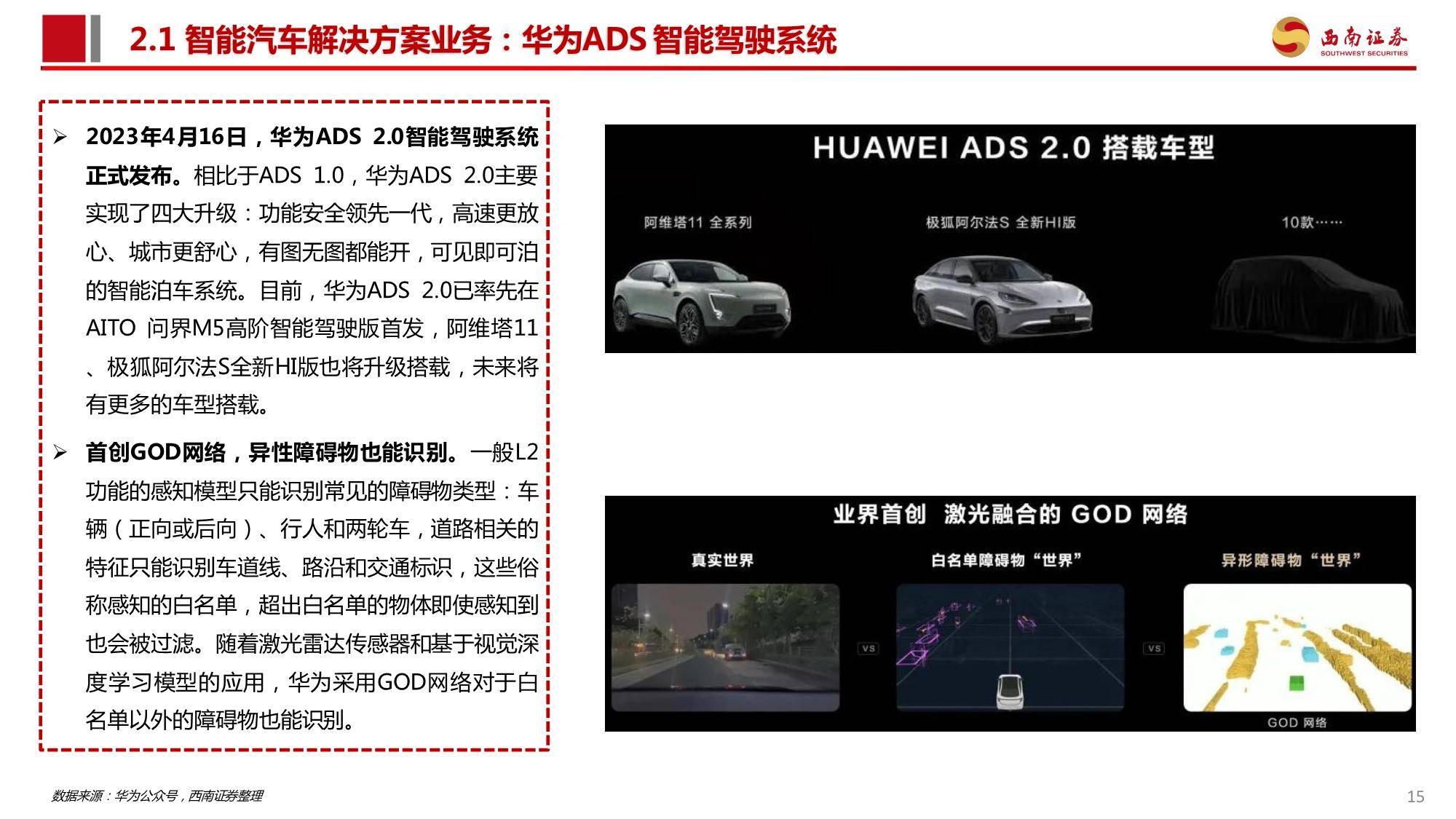 2.1 智能汽车解决方案业务：华为ADS 智能驾驶系统

西南证券
SOUTHWEST SECURITIES

➢ 2023年4月16日，华为ADS 2.0智能驾驶系统正式发布。相比于ADS 1.0，华为ADS 2.0主要实现了四大升级：功能安全领先一代，高速更放心、城市更舒心，有图无图都能开，可见即可泊的智能泊车系统。目前，华为ADS 2.0已率先在AITO 问界M5高阶智能驾驶版首发，阿维塔11、极狐阿尔法S全新HI版也将升级搭载，未来将有更多的车型搭载。

➢ 首创GOD网络，异性障碍物也能识别。一般L2功能的感知模型只能识别常见的障碍物类型：车辆（正向或后向）、行人和两轮车，道路相关的特征只能识别车道线、路沿和交通标识，这些俗称感知的白名单，超出白名单的物体即使感知到也会被过滤。随着激光雷达传感器和基于视觉深度学习模型的应用，华为采用GOD网络对于白名单以外的障碍物也能识别。

HUAWEI ADS 2.0 搭载车型

阿维塔11 全系列

极狐阿尔法S 全新HI版

10款……

业界首创 激光融合的 GOD 网络

真实世界

白名单障碍物“世界”

异形障碍物“世界”

VS

VS

GOD 网络

数据来源：华为公众号，西南证券整理

15